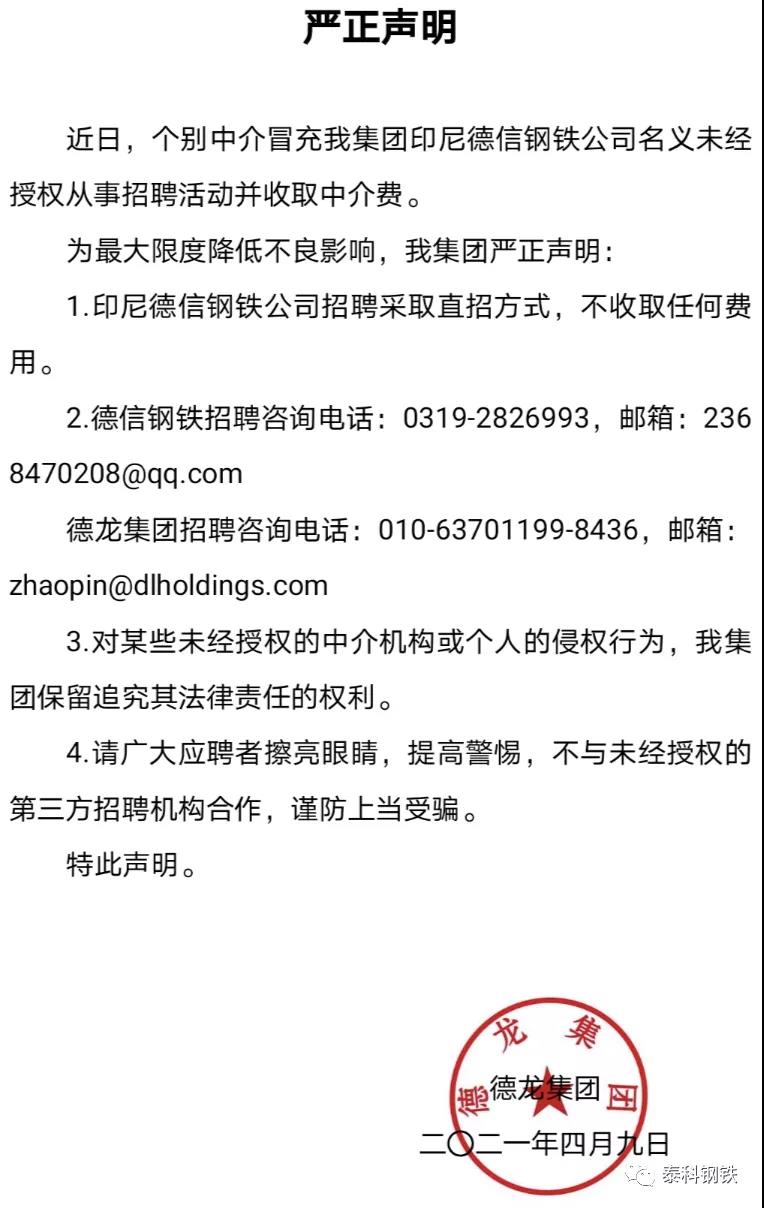 严正声明

近日，个别中介冒充我集团印尼德信钢铁公司名义未经授权从事招聘活动并收取中介费。

为最大限度降低不良影响，我集团严正声明：

1.印尼德信钢铁公司招聘采取直招方式，不收取任何费用。

2.德信钢铁招聘咨询电话：0319-2826993，邮箱：2368470208@qq.com

德龙集团招聘咨询电话：010-63701199-8436，邮箱：zhaopin@dlholdings.com

3.对某些未经授权的中介机构或个人的侵权行为，我集团保留追究其法律责任的权利。

4.请广大应聘者擦亮眼睛，提高警惕，不与未经授权的第三方招聘机构合作，谨防上当受骗。

特此声明。

德龙集团

德龙集团

二〇二一年四月九日

泰科钢铁